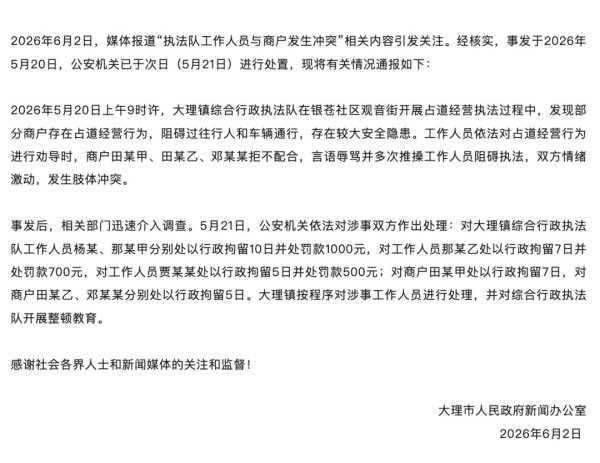 2026年6月2日，媒体报道“执法队工作人员与商户发生冲突”相关内容引发关注。经核实，事发于2026年5月20日，公安机关已于次日（5月21日）进行处置，现将有关情况通报如下：

2026年5月20日上午9时许，大理镇综合行政执法队在银苍社区观音街开展占道经营执法过程中，发现部分商户存在占道经营行为，阻碍过往行人和车辆通行，存在较大安全隐患。工作人员依法对占道经营行为进行劝导时，商户田某甲、田某乙、邓某某拒不配合，言语辱骂并多次推搡工作人员阻碍执法，双方情绪激动，发生肢体冲突。

事发后，相关部门迅速介入调查。5月21日，公安机关依法对涉事双方作出处理：对大理镇综合行政执法队工作人员杨某、那某甲分别处以行政拘留10日并处罚款1000元，对工作人员那某乙处以行政拘留7日并处罚款700元，对工作人员贾某某处以行政拘留5日并处罚款500元；对商户田某甲处以行政拘留7日，对商户田某乙、邓某某分别处以行政拘留5日。大理镇按程序对涉事工作人员进行处理，并对综合行政执法队开展整顿教育。

感谢社会各界人士和新闻媒体的关注和监督！

大理市人民政府新闻办公室
2026年6月2日